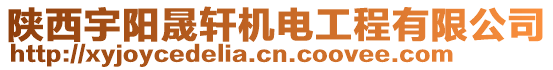 陕西宇阳晟轩机电工程有限公司
http://xyjoycedelia.cn.coovee.com